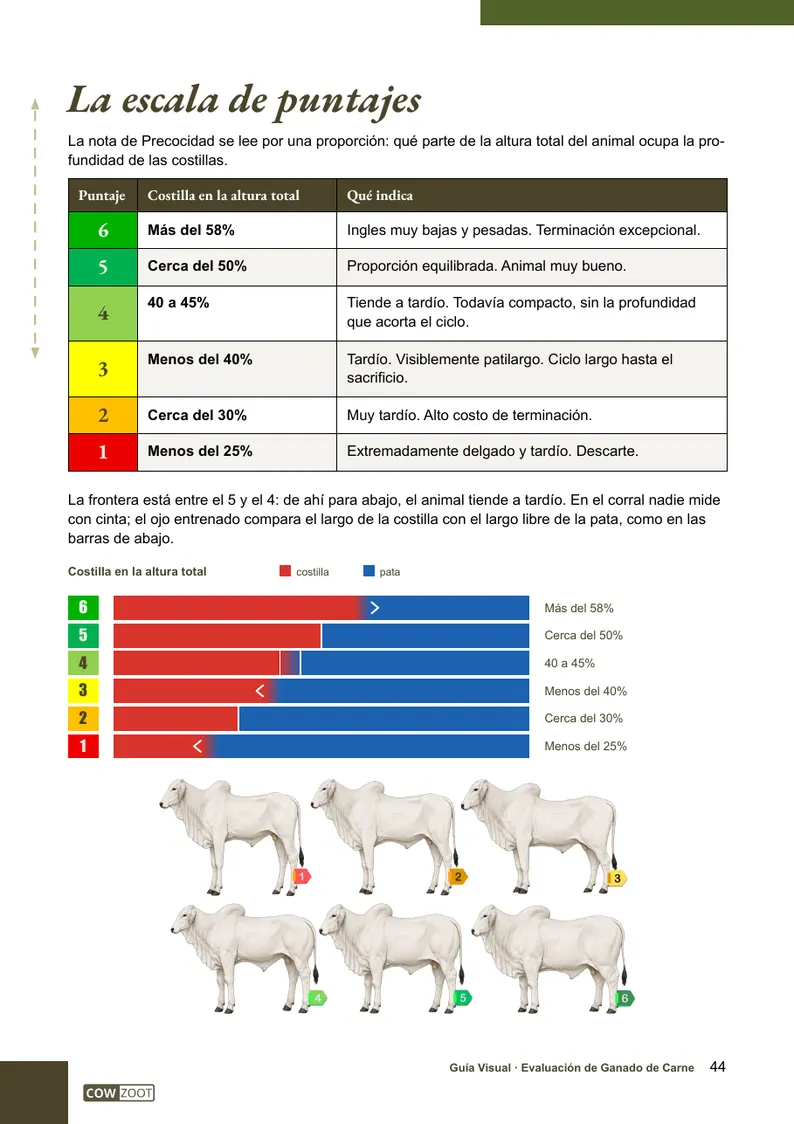 La escala de puntajes

La nota de Precocidad se lee por una proporción: qué parte de la altura total del animal ocupa la profundidad de las costillas.

| Puntaje | Costilla en la altura total | Qué indica |
|---|---|---|
| 6 | Más del 58% | Ingles muy bajas y pesadas. Terminación excepcional. |
| 5 | Cerca del 50% | Proporción equilibrada. Animal muy bueno. |
| 4 | 40 a 45% | Tiende a tardío. Todavía compacto, sin la profundidad que acorta el ciclo. |
| 3 | Menos del 40% | Tardío. Visiblemente patilargo. Ciclo largo hasta el sacrificio. |
| 2 | Cerca del 30% | Muy tardío. Alto costo de terminación. |
| 1 | Menos del 25% | Extremadamente delgado y tardío. Descarte. |

La frontera está entre el 5 y el 4: de ahí para abajo, el animal tiende a tardío. En el corral nadie mide con cinta; el ojo entrenado compara el largo de la costilla con el largo libre de la pata, como en las barras de abajo.

Costilla en la altura total
costilla
pata

6 Más del 58%
5 Cerca del 50%
4 40 a 45%
3 Menos del 40%
2 Cerca del 30%
1 Menos del 25%

1
2
3
4
5
6

Guía Visual · Evaluación de Ganado de Carne 44

COW ZOOT